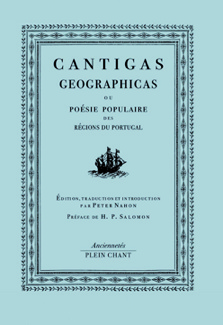 CANTIGAS
GEOGRAPHICAS
OU
POÉSIE POPULAIRE
DES
RÉGIONS DU PORTUGAL

ÉDITION, TRADUCTION ET INTRODUCTION PAR PETER NAHON
PRÉFACE DE H. P. SALOMON

Anciennetés
PLEIN CHANT